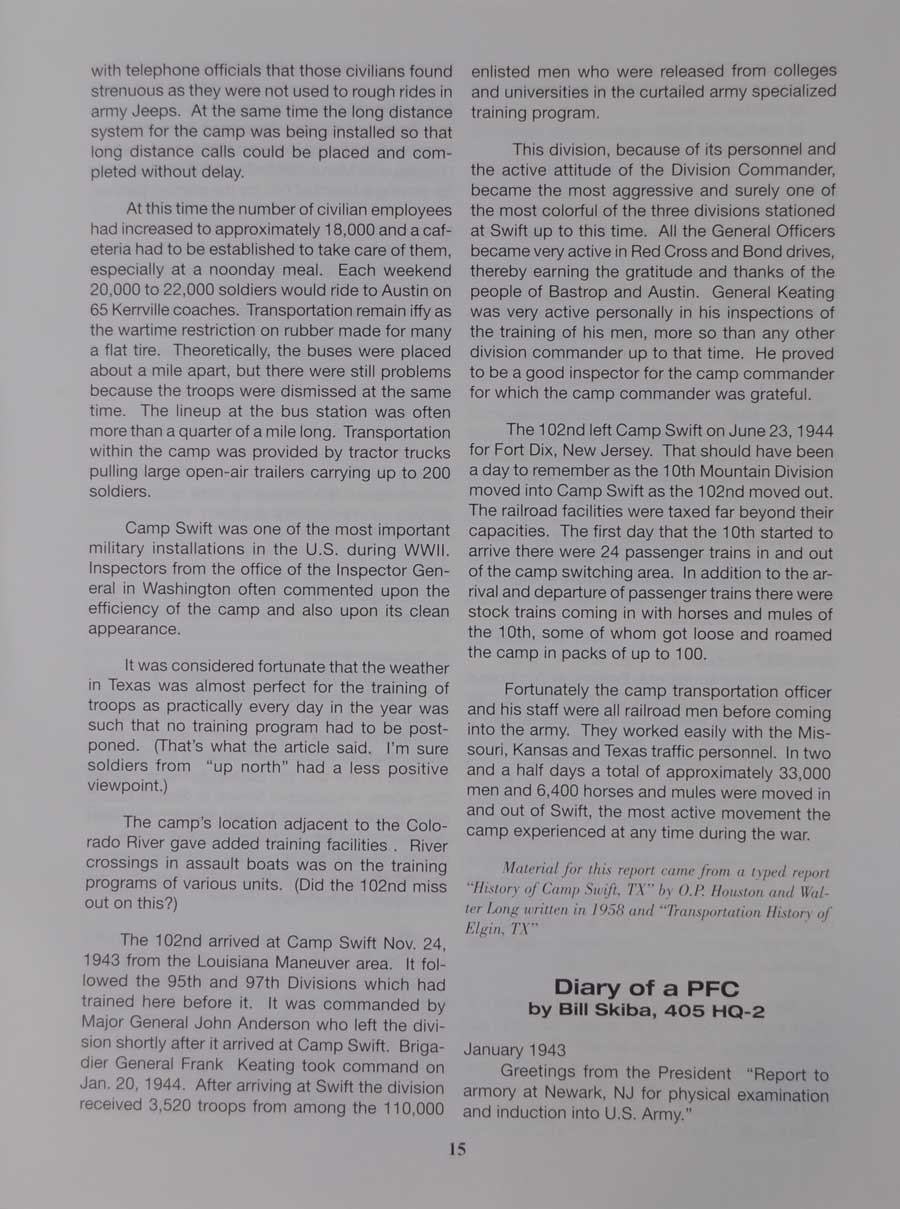 with telephone officials that those civilians found strenuous as they were not used to rough rides in army Jeeps. At the same time the long distance system for the camp was being installed so that long distance calls could be placed and completed without delay.

At this time the number of civilian employees had increased to approximately 18,000 and a cafeteria had to be established to take care of them, especially at a noonday meal. Each weekend 20,000 to 22,000 soldiers would ride to Austin on 65 Kerrville coaches. Transportation remain iffy as the wartime restriction on rubber made for many a flat tire. Theoretically, the buses were placed about a mile apart, but there were still problems because the troops were dismissed at the same time. The lineup at the bus station was often more than a quarter of a mile long. Transportation within the camp was provided by tractor trucks pulling large open-air trailers carrying up to 200 soldiers.

Camp Swift was one of the most important military installations in the U.S. during WWII. Inspectors from the office of the Inspector General in Washington often commented upon the efficiency of the camp and also upon its clean appearance.

It was considered fortunate that the weather in Texas was almost perfect for the training of troops as practically every day in the year was such that no training program had to be postponed. (That's what the article said. I'm sure soldiers from "up north" had a less positive viewpoint.)

The camp's location adjacent to the Colorado River gave added training facilities . River crossings in assault boats was on the training programs of various units. (Did the 102nd miss out on this?)

The 102nd arrived at Camp Swift Nov. 24, 1943 from the Louisiana Maneuver area. It followed the 95th and 97th Divisions which had trained here before it. It was commanded by Major General John Anderson who left the division shortly after it arrived at Camp Swift. Brigadier General Frank Keating took command on Jan. 20, 1944. After arriving at Swift the division received 3,520 troops from among the 110,000 enlisted men who were released from colleges and universities in the curtailed army specialized training program.

This division, because of its personnel and the active attitude of the Division Commander, became the most aggressive and surely one of the most colorful of the three divisions stationed at Swift up to this time. All the General Officers became very active in Red Cross and Bond drives, thereby earning the gratitude and thanks of the people of Bastrop and Austin. General Keating was very active personally in his inspections of the training of his men, more so than any other division commander up to that time. He proved to be a good inspector for the camp commander for which the camp commander was grateful.

The 102nd left Camp Swift on June 23, 1944 for Fort Dix, New Jersey. That should have been a day to remember as the 10th Mountain Division moved into Camp Swift as the 102nd moved out. The railroad facilities were taxed far beyond their capacities. The first day that the 10th started to arrive there were 24 passenger trains in and out of the camp switching area. In addition to the arrival and departure of passenger trains there were stock trains coming in with horses and mules of the 10th, some of whom got loose and roamed the camp in packs of up to 100.

Fortunately the camp transportation officer and his staff were all railroad men before coming into the army. They worked easily with the Missouri, Kansas and Texas traffic personnel. In two and a half days a total of approximately 33,000 men and 6,400 horses and mules were moved in and out of Swift, the most active movement the camp experienced at any time during the war.

Material for this report came from a typed report "History of Camp Swift, TX" by O.P. Houston and Walter Long written in 1958 and "Transportation History of Elgin, TX"

Diary of a PFC
by Bill Skiba, 405 HQ-2

January 1943
Greetings from the President "Report to armory at Newark, NJ for physical examination and induction into U.S. Army."

15